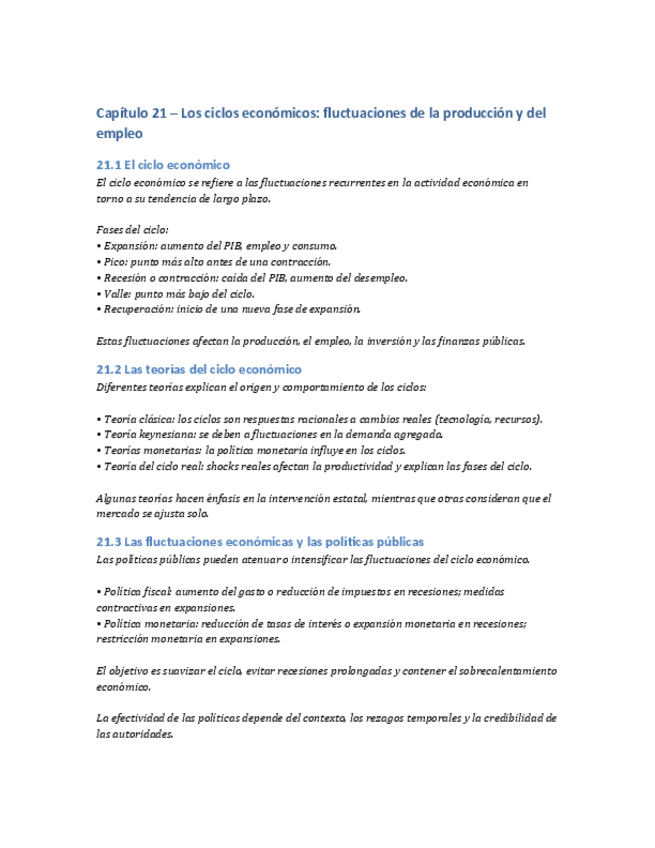 Capítulo 21 – Los ciclos económicos: fluctuaciones de la producción y del empleo

21.1 El ciclo económico
El ciclo económico se refiere a las fluctuaciones recurrentes en la actividad económica en torno a su tendencia de largo plazo.

Fases del ciclo:
• Expansión: aumento del PIB, empleo y consumo.
• Pico: punto más alto antes de una contracción.
• Recesión o contracción: caída del PIB, aumento del desempleo.
• Valle: punto más bajo del ciclo.
• Recuperación: inicio de una nueva fase de expansión.

Estas fluctuaciones afectan la producción, el empleo, la inversión y las finanzas públicas.

21.2 Las teorías del ciclo económico
Diferentes teorías explican el origen y comportamiento de los ciclos:

• Teoría clásica: los ciclos son respuestas racionales a cambios reales (tecnología, recursos).
• Teoría keynesiana: se deben a fluctuaciones en la demanda agregada.
• Teorías monetarias: la política monetaria influye en los ciclos.
• Teoría del ciclo real: shocks reales afectan la productividad y explican las fases del ciclo.

Algunas teorías hacen énfasis en la intervención estatal, mientras que otras consideran que el mercado se ajusta solo.

21.3 Las fluctuaciones económicas y las políticas públicas
Las políticas públicas pueden atenuar o intensificar las fluctuaciones del ciclo económico.

• Política fiscal: aumento del gasto o reducción de impuestos en recesiones; medidas contractivas en expansiones.
• Política monetaria: reducción de tasas de interés o expansión monetaria en recesiones; restricción monetaria en expansiones.

El objetivo es suavizar el ciclo, evitar recesiones prolongadas y contener el sobrecalentamiento económico.

La efectividad de las políticas depende del contexto, los rezagos temporales y la credibilidad de las autoridades.